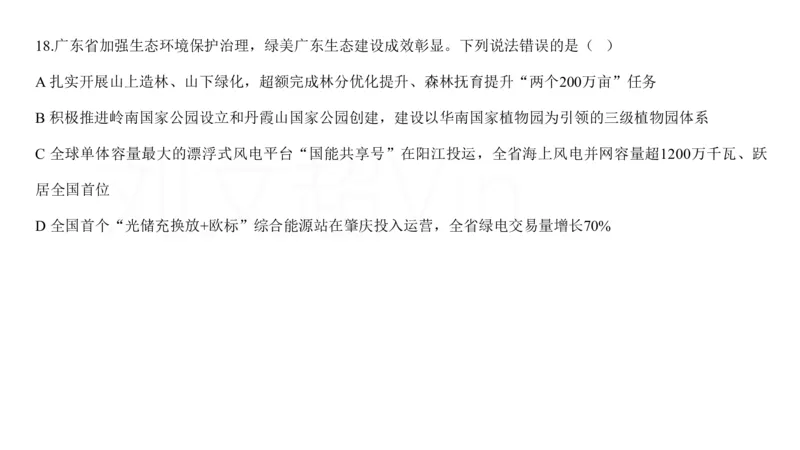 18.广东省加强生态环境保护治理，绿美广东生态建设成效彰显。下列说法错误的是（ ）

A 扎实开展山上造林、山下绿化，超额完成林分优化提升、森林抚育提升“两个200万亩”任务

B 积极推进岭南国家公园设立和丹霞山国家公园创建，建设以华南国家植物园为引领的三级植物园体系

C 全球单体容量最大的漂浮式风电平台“国能共享号”在阳江投运，全省海上风电并网容量超1200万千瓦、跃居全国首位

D 全国首个“光储充换放+欧标”综合能源站在肇庆投入运营，全省绿电交易量增长70%